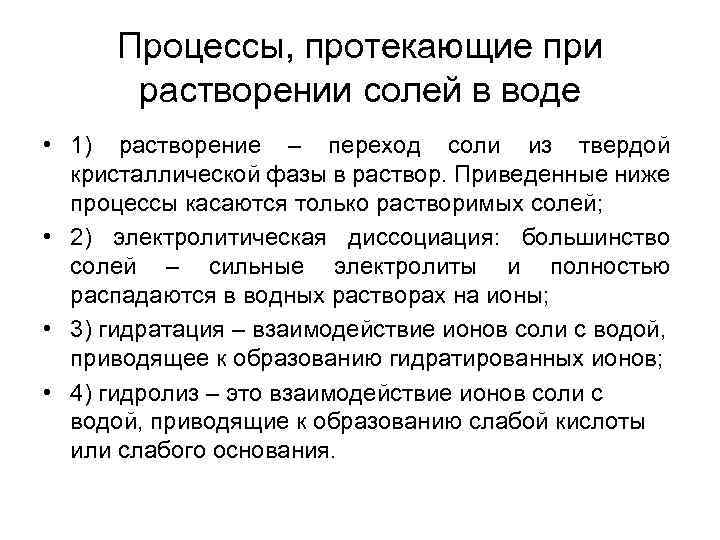 Процессы, протекающие при растворении солей в воде

• 1) растворение – переход соли из твердой кристаллической фазы в раствор. Приведенные ниже процессы касаются только растворимых солей;

• 2) электролитическая диссоциация: большинство солей – сильные электролиты и полностью распадаются в водных растворах на ионы;

• 3) гидратация – взаимодействие ионов соли с водой, приводящее к образованию гидратированных ионов;

• 4) гидролиз – это взаимодействие ионов соли с водой, приводящие к образованию слабой кислоты или слабого основания.